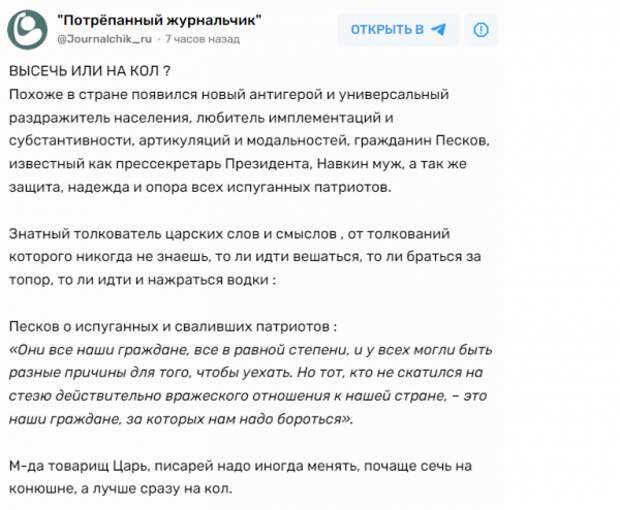 "Потрёпанный журнальчик"
@Journalchik_ru · 7 часов назад

ОТКРЫТЬ В

ВЫСЕЧЬ ИЛИ НА КОЛ ?
Похоже в стране появился новый антигерой и универсальный раздражитель населения, любитель имплементаций и субстантивности, артикуляций и модальностей, гражданин Песков, известный как прессекретарь Президента, Навкин муж, а так же защита, надежда и опора всех испуганных патриотов.

Знатный толкователь царских слов и смыслов , от толкований которого никогда не знаешь, то ли идти вешаться, то ли браться за топор, то ли идти и нажраться водки :

Песков о испуганных и сваливших патриотов :
«Они все наши граждане, все в равной степени, и у всех могли быть разные причины для того, чтобы уехать. Но тот, кто не скатился на стезю действительно вражеского отношения к нашей стране, – это наши граждане, за которых нам надо бороться».

М-да товарищ Царь, писарей надо иногда менять, почаще сечь на конюшне, а лучше сразу на кол.